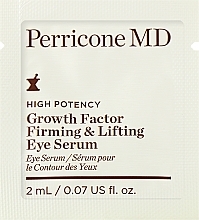 Perricone MD

HIGH POTENCY
Growth Factor Firming & Lifting Eye Serum

Eye Serum / Sérum pour le Contour des Yeux

2 mL / 0.07 US fl. oz.